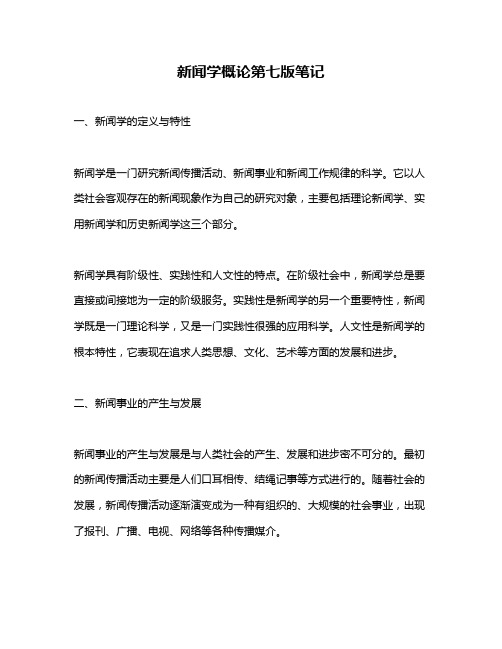 新闻学概论第七版笔记

一、新闻学的定义与特性

新闻学是一门研究新闻传播活动、新闻事业和新闻工作规律的科学。它以人类社会客观存在的新闻现象作为自己的研究对象，主要包括理论新闻学、实用新闻学和历史新闻学这三个部分。

新闻学具有阶级性、实践性和人文性的特点。在阶级社会中，新闻学总是要直接或间接地为一定的阶级服务。实践性是新闻学的另一个重要特性，新闻学既是一门理论科学，又是一门实践性很强的应用科学。人文性是新闻学的根本特性，它表现在追求人类思想、文化、艺术等方面的发展和进步。

二、新闻事业的产生与发展

新闻事业的产生与发展是与人类社会的产生、发展和进步密不可分的。最初的新闻传播活动主要是人们口耳相传、结绳记事等方式进行的。随着社会的发展，新闻传播活动逐渐演变成为一种有组织的、大规模的社会事业，出现了报刊、广播、电视、网络等各种传播媒介。